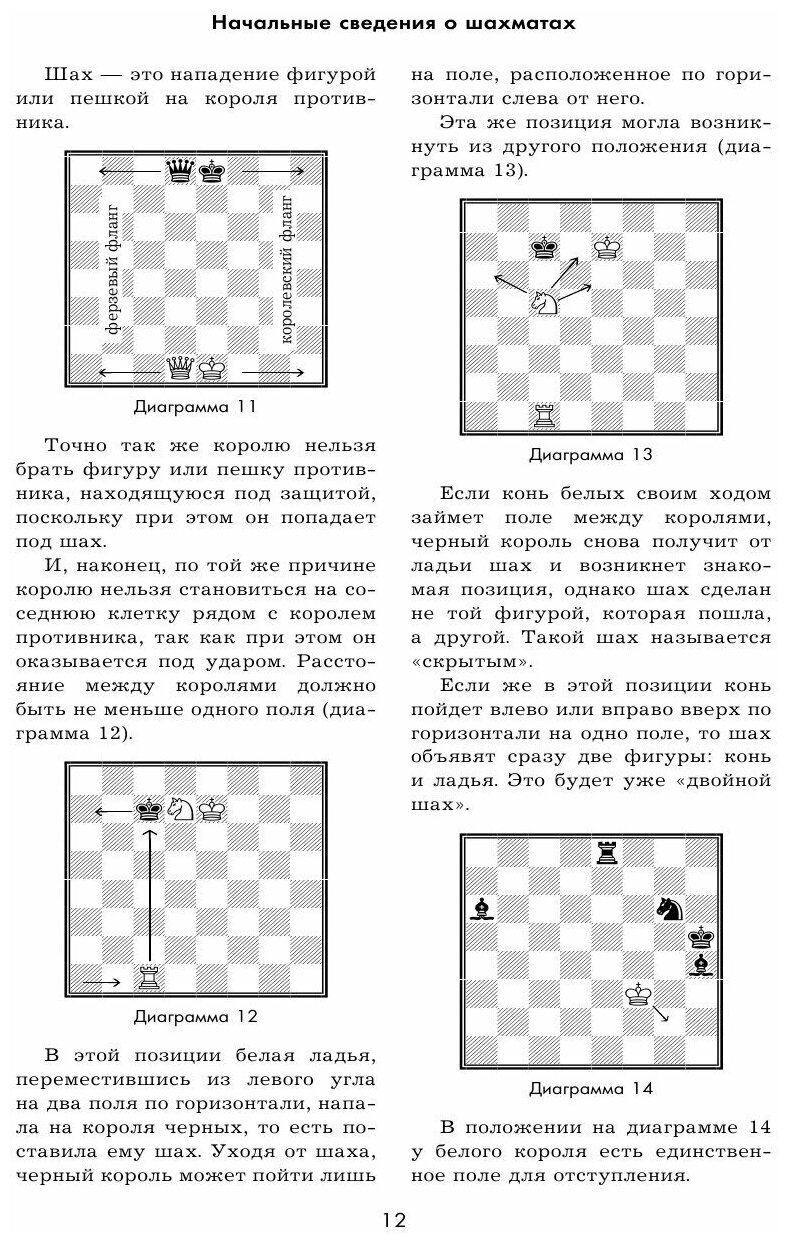 Начальные сведения о шахматах

Шах — это нападение фигурой или пешкой на короля противника.

ферзевый фланг

королевский фланг

Диаграмма 11

Точно так же королю нельзя брать фигуру или пешку противника, находящуюся под защитой, поскольку при этом он попадает под шах.

И, наконец, по той же причине королю нельзя становиться на соседнюю клетку рядом с королем противника, так как при этом он оказывается под ударом. Расстояние между королями должно быть не меньше одного поля (диаграмма 12).

Диаграмма 12

В этой позиции белая ладья, переместившись из левого угла на два поля по горизонтали, напала на короля черных, то есть поставила ему шах. Уходя от шаха, черный король может пойти лишь на поле, расположенное по горизонтали слева от него.

Эта же позиция могла возникнуть из другого положения (диаграмма 13).

Диаграмма 13

Если конь белых своим ходом займет поле между королями, черный король снова получит от ладьи шах и возникнет знакомая позиция, однако шах сделан не той фигурой, которая пошла, а другой. Такой шах называется «скрытым».

Если же в этой позиции конь пойдет влево или вправо вверх по горизонтали на одно поле, то шах объявят сразу две фигуры: конь и ладья. Это будет уже «двойной шах».

Диаграмма 14

В положении на диаграмме 14 у белого короля есть единственное поле для отступления.

12